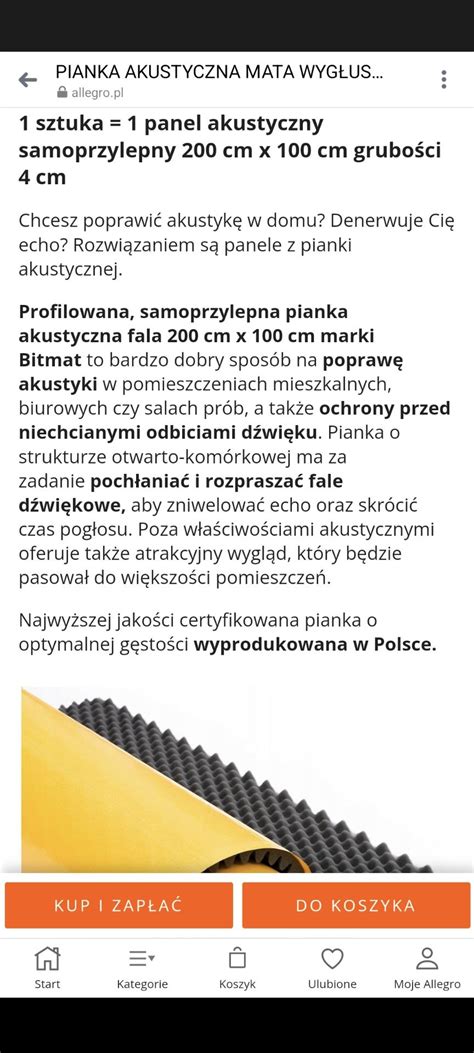 PIANKA AKUSTYCZNA MATA WYGŁUS...
allegro.pl

1 sztuka = 1 panel akustyczny samoprzylepny 200 cm x 100 cm grubości 4 cm

Chcesz poprawić akustykę w domu? Denerwuje Cię echo? Rozwiązaniem są panele z pianki akustycznej.

Profilowana, samoprzylepna pianka akustyczna fala 200 cm x 100 cm marki Bitmat to bardzo dobry sposób na poprawę akustyki w pomieszczeniach mieszkalnych, biurowych czy salach prób, a także ochrony przed niechcianymi odbiciami dźwięku. Pianka o strukturze otwarto-komórkowej ma za zadanie pochłaniać i rozpraszać fale dźwiękowe, aby zniwelować echo oraz skrócić czas pogłosu. Poza właściwościami akustycznymi oferuje także atrakcyjny wygląd, który będzie pasował do większości pomieszczeń.

Najwyższej jakości certyfikowana pianka o optymalnej gęstości wyprodukowana w Polsce.

KUP I ZAPŁAĆ
DO KOSZYKA

Start
Kategorie
Koszyk
Ulubione
Moje Allegro